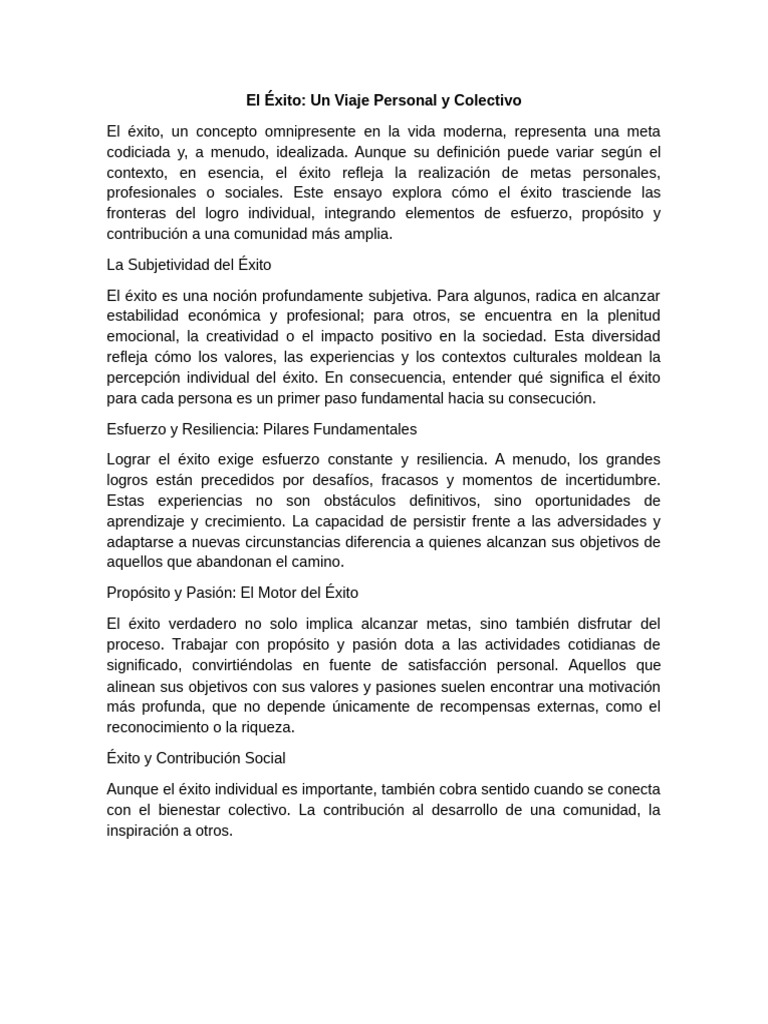 El Éxito: Un Viaje Personal y Colectivo

El éxito, un concepto omnipresente en la vida moderna, representa una meta codiciada y, a menudo, idealizada. Aunque su definición puede variar según el contexto, en esencia, el éxito refleja la realización de metas personales, profesionales o sociales. Este ensayo explora cómo el éxito trasciende las fronteras del logro individual, integrando elementos de esfuerzo, propósito y contribución a una comunidad más amplia.

La Subjetividad del Éxito

El éxito es una noción profundamente subjetiva. Para algunos, radica en alcanzar estabilidad económica y profesional; para otros, se encuentra en la plenitud emocional, la creatividad o el impacto positivo en la sociedad. Esta diversidad refleja cómo los valores, las experiencias y los contextos culturales moldean la percepción individual del éxito. En consecuencia, entender qué significa el éxito para cada persona es un primer paso fundamental hacia su consecución.

Esfuerzo y Resiliencia: Pilares Fundamentales

Lograr el éxito exige esfuerzo constante y resiliencia. A menudo, los grandes logros están precedidos por desafíos, fracasos y momentos de incertidumbre. Estas experiencias no son obstáculos definitivos, sino oportunidades de aprendizaje y crecimiento. La capacidad de persistir frente a las adversidades y adaptarse a nuevas circunstancias diferencia a quienes alcanzan sus objetivos de aquellos que abandonan el camino.

Propósito y Pasión: El Motor del Éxito

El éxito verdadero no solo implica alcanzar metas, sino también disfrutar del proceso. Trabajar con propósito y pasión dota a las actividades cotidianas de significado, convirtiéndolas en fuente de satisfacción personal. Aquellos que alinean sus objetivos con sus valores y pasiones suelen encontrar una motivación más profunda, que no depende únicamente de recompensas externas, como el reconocimiento o la riqueza.

Éxito y Contribución Social

Aunque el éxito individual es importante, también cobra sentido cuando se conecta con el bienestar colectivo. La contribución al desarrollo de una comunidad, la inspiración a otros.